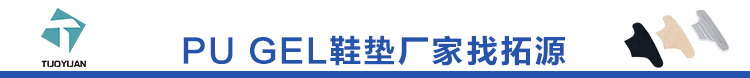 TUOYUAN

PU GEL鞋垫厂家找拓源